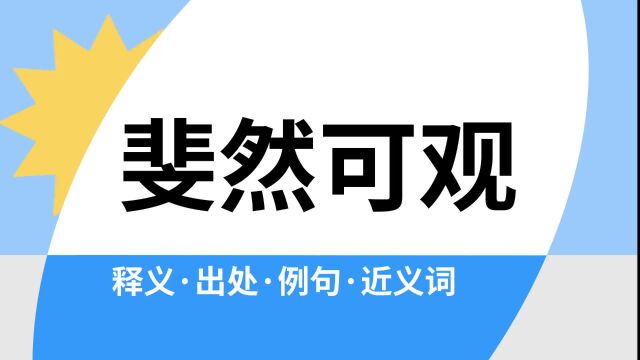 斐然可观

释义·出处·例句·近义词